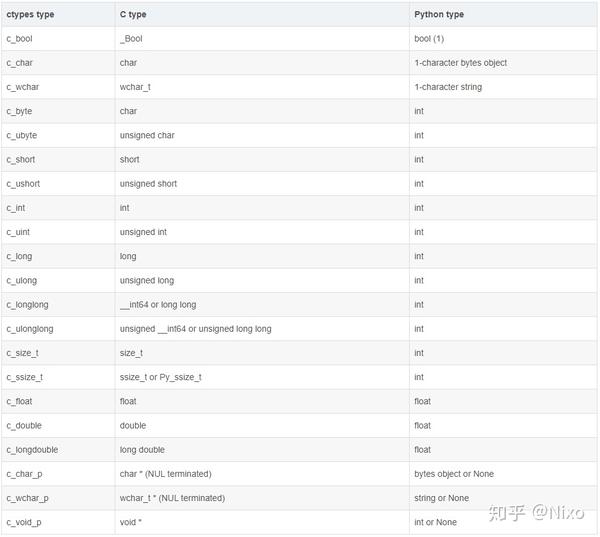 | ctypes type | C type | Python type |
|---|---|---|
| c_bool | _Bool | bool (1) |
| c_char | char | 1-character bytes object |
| c_wchar | wchar_t | 1-character string |
| c_byte | char | int |
| c_ubyte | unsigned char | int |
| c_short | short | int |
| c_ushort | unsigned short | int |
| c_int | int | int |
| c_uint | unsigned int | int |
| c_long | long | int |
| c_ulong | unsigned long | int |
| c_longlong | __int64 or long long | int |
| c_ulonglong | unsigned __int64 or unsigned long long | int |
| c_size_t | size_t | int |
| c_ssize_t | ssize_t or Py_ssize_t | int |
| c_float | float | float |
| c_double | double | float |
| c_longdouble | long double | float |
| c_char_p | char * (NUL terminated) | bytes object or None |
| c_wchar_p | wchar_t * (NUL terminated) | string or None |
| c_void_p | void * | int or None |

知乎 @Nixo